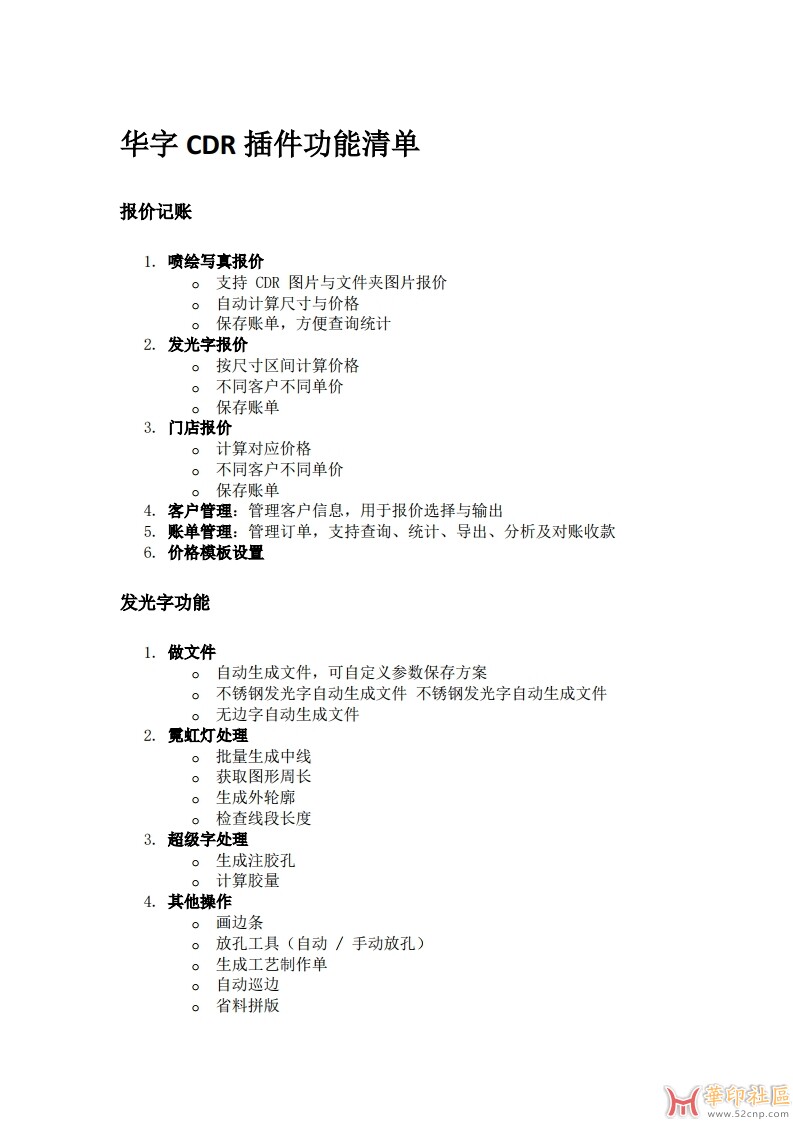 华字 CDR 插件功能清单

报价记账

1. 喷绘写真报价
   o 支持 CDR 图片与文件夹图片报价
   o 自动计算尺寸与价格
   o 保存账单，方便查询统计
2. 发光字报价
   o 按尺寸区间计算价格
   o 不同客户不同单价
   o 保存账单
3. 门店报价
   o 计算对应价格
   o 不同客户不同单价
   o 保存账单
4. 客户管理：管理客户信息，用于报价选择与输出
5. 账单管理：管理订单，支持查询、统计、导出、分析及对账收款
6. 价格模板设置

发光字功能

1. 做文件
   o 自动生成文件，可自定义参数保存方案
   o 不锈钢发光字自动生成文件 不锈钢发光字自动生成文件
   o 无边字自动生成文件
2. 霓虹灯处理
   o 批量生成中线
   o 获取图形周长
   o 生成外轮廓
   o 检查线段长度
3. 超级字处理
   o 生成注胶孔
   o 计算胶量
4. 其他操作
   o 画边条
   o 放孔工具（自动 / 手动放孔）
   o 生成工艺制作单
   o 自动巡边
   o 省料拼版

華印社區
www.52cnp.com